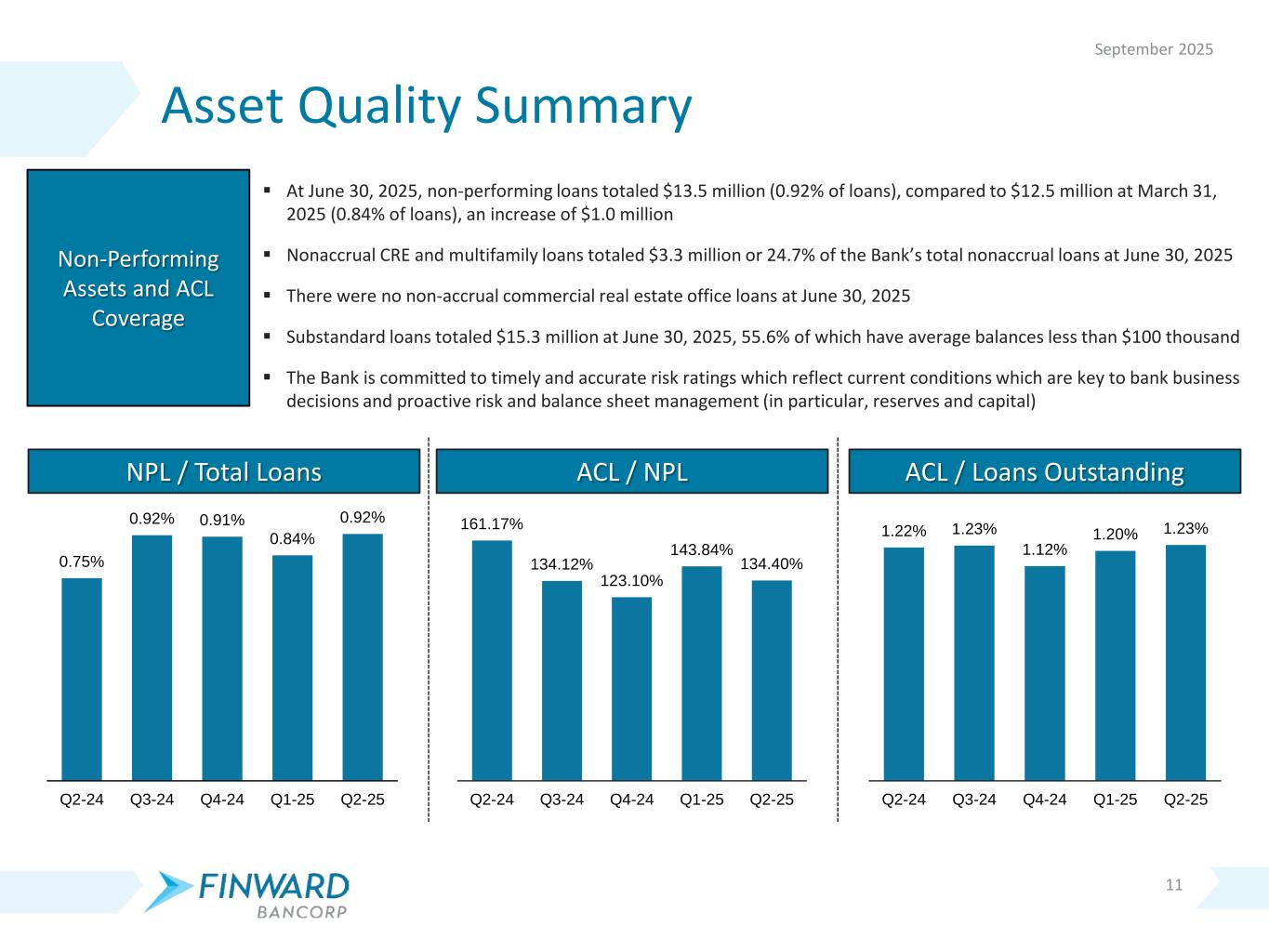 September 2025

Asset Quality Summary

Non-Performing Assets and ACL Coverage

▪ At June 30, 2025, non-performing loans totaled \$13.5 million (0.92% of loans), compared to \$12.5 million at March 31, 2025 (0.84% of loans), an increase of \$1.0 million

▪ Nonaccrual CRE and multifamily loans totaled \$3.3 million or 24.7% of the Bank's total nonaccrual loans at June 30, 2025

▪ There were no non-accrual commercial real estate office loans at June 30, 2025

▪ Substandard loans totaled \$15.3 million at June 30, 2025, 55.6% of which have average balances less than \$100 thousand

▪ The Bank is committed to timely and accurate risk ratings which reflect current conditions which are key to bank business decisions and proactive risk and balance sheet management (in particular, reserves and capital)

NPL / Total Loans

0.75% 0.92% 0.91% 0.84% 0.92%

Q2-24 Q3-24 Q4-24 Q1-25 Q2-25

ACL / NPL

161.17% 134.12% 123.10% 143.84% 134.40%

Q2-24 Q3-24 Q4-24 Q1-25 Q2-25

ACL / Loans Outstanding

1.22% 1.23% 1.12% 1.20% 1.23%

Q2-24 Q3-24 Q4-24 Q1-25 Q2-25

FINWARD BANCORP

11